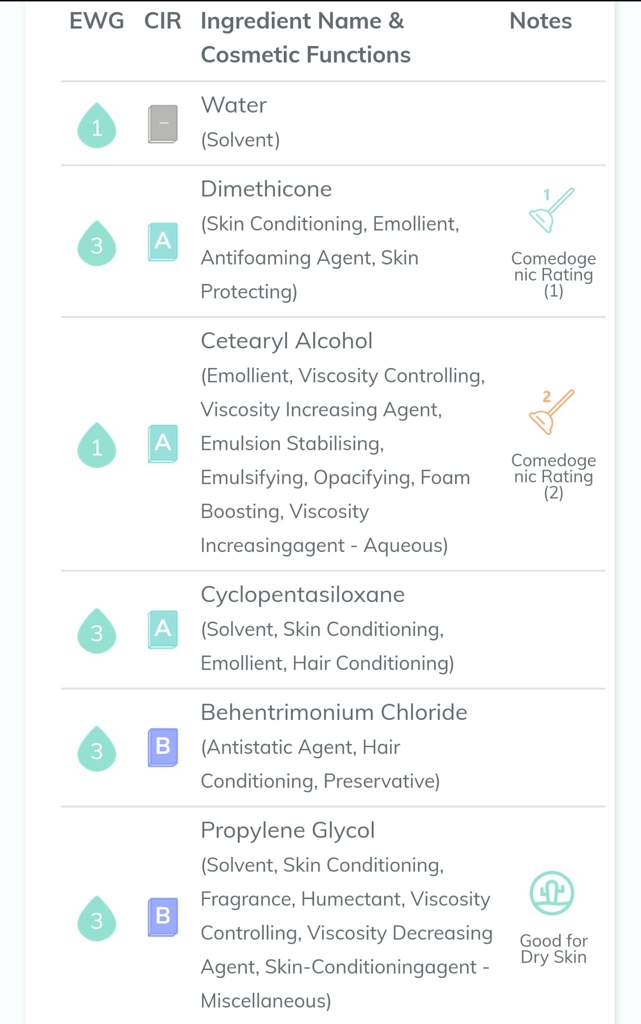 | EWG | CIR | Ingredient Name & Cosmetic Functions | Notes |
|---|---|---|---|
| 1 | - | Water (Solvent) | |
| 3 | A | Dimethicone (Skin Conditioning, Emollient, Antifoaming Agent, Skin Protecting) | 1 Comedogenic Rating (1) |
| 1 | A | Cetearyl Alcohol (Emollient, Viscosity Controlling, Viscosity Increasing Agent, Emulsion Stabilising, Emulsifying, Opacifying, Foam Boosting, Viscosity Increasingagent - Aqueous) | 2 Comedogenic Rating (2) |
| 3 | A | Cyclopentasiloxane (Solvent, Skin Conditioning, Emollient, Hair Conditioning) | |
| 3 | B | Behentrimonium Chloride (Antistatic Agent, Hair Conditioning, Preservative) | |
| 3 | B | Propylene Glycol (Solvent, Skin Conditioning, Fragrance, Humectant, Viscosity Controlling, Viscosity Decreasing Agent, Skin-Conditioningagent - Miscellaneous) | Good for Dry Skin |